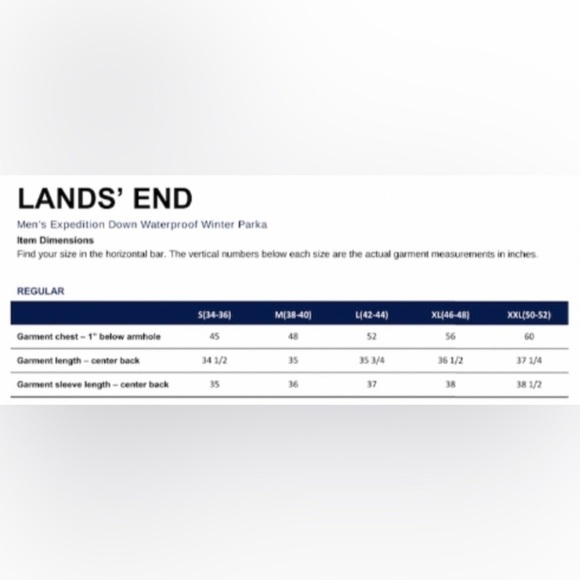 LANDS' END

Men's Expedition Down Waterproof Winter Parka

Item Dimensions

Find your size in the horizontal bar. The vertical numbers below each size are the actual garment measurements in inches.

REGULAR

| | S(34-36) | M(38-40) | L(42-44) | XL(46-48) | XXL(50-52) |
|---|---|---|---|---|---|
| Garment chest – 1" below armhole | 45 | 48 | 52 | 56 | 60 |
| Garment length – center back | 34 1/2 | 35 | 35 3/4 | 36 1/2 | 37 1/4 |
| Garment sleeve length – center back | 35 | 36 | 37 | 38 | 38 1/2 |